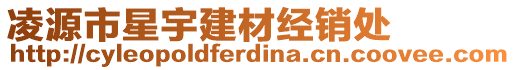 凌源市星宇建材经销处
http://cyleopoldferdina.cn.coovee.com